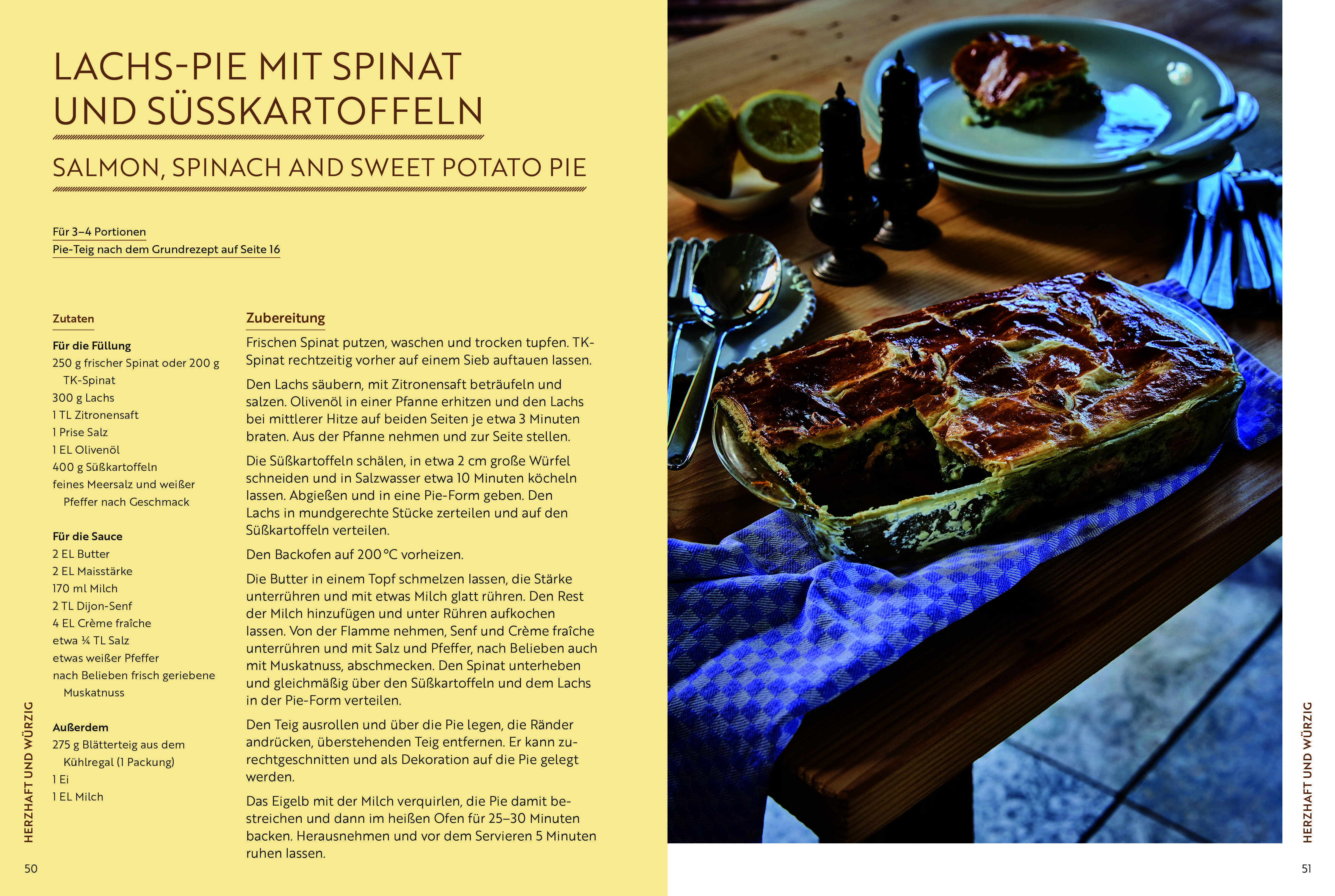 LACHS-PIE MIT SPINAT UND SÜSSKARTOFFELN

SALMON, SPINACH AND SWEET POTATO PIE

Für 3–4 Portionen
Pie-Teig nach dem Grundrezept auf Seite 16

Zutaten

Für die Füllung
250 g frischer Spinat oder 200 g TK-Spinat
300 g Lachs
1 TL Zitronensaft
1 Prise Salz
1 EL Olivenöl
400 g Süßkartoffeln
feines Meersalz und weißer Pfeffer nach Geschmack

Für die Sauce
2 EL Butter
2 EL Maisstärke
170 ml Milch
2 TL Dijon-Senf
4 EL Crème fraîche
etwa ¼ TL Salz
etwas weißer Pfeffer
nach Belieben frisch geriebene Muskatnuss

Außerdem
275 g Blätterteig aus dem Kühlregal (1 Packung)
1 Ei
1 EL Milch

Zubereitung

Frischen Spinat putzen, waschen und trocken tupfen. TK-Spinat rechtzeitig vorher auf einem Sieb auftauen lassen.

Den Lachs säubern, mit Zitronensaft beträufeln und salzen. Olivenöl in einer Pfanne erhitzen und den Lachs bei mittlerer Hitze auf beiden Seiten je etwa 3 Minuten braten. Aus der Pfanne nehmen und zur Seite stellen.

Die Süßkartoffeln schälen, in etwa 2 cm große Würfel schneiden und in Salzwasser etwa 10 Minuten köcheln lassen. Abgießen und in eine Pie-Form geben. Den Lachs in mundgerechte Stücke zerteilen und auf den Süßkartoffeln verteilen.

Den Backofen auf 200 °C vorheizen.

Die Butter in einem Topf schmelzen lassen, die Stärke unterrühren und mit etwas Milch glatt rühren. Den Rest der Milch hinzufügen und unter Rühren aufkochen lassen. Von der Flamme nehmen, Senf und Crème fraîche unterrühren und mit Salz und Pfeffer, nach Belieben auch mit Muskatnuss, abschmecken. Den Spinat unterheben und gleichmäßig über den Süßkartoffeln und dem Lachs in der Pie-Form verteilen.

Den Teig ausrollen und über die Pie legen, die Ränder andrücken, überstehenden Teig entfernen. Er kann zurechtgeschnitten und als Dekoration auf die Pie gelegt werden.

Das Eigelb mit der Milch verquirlen, die Pie damit bestreichen und dann im heißen Ofen für 25–30 Minuten backen. Herausnehmen und vor dem Servieren 5 Minuten ruhen lassen.

HERZHAFT UND WÜRZIG
50

HERZHAFT UND WÜRZIG
51